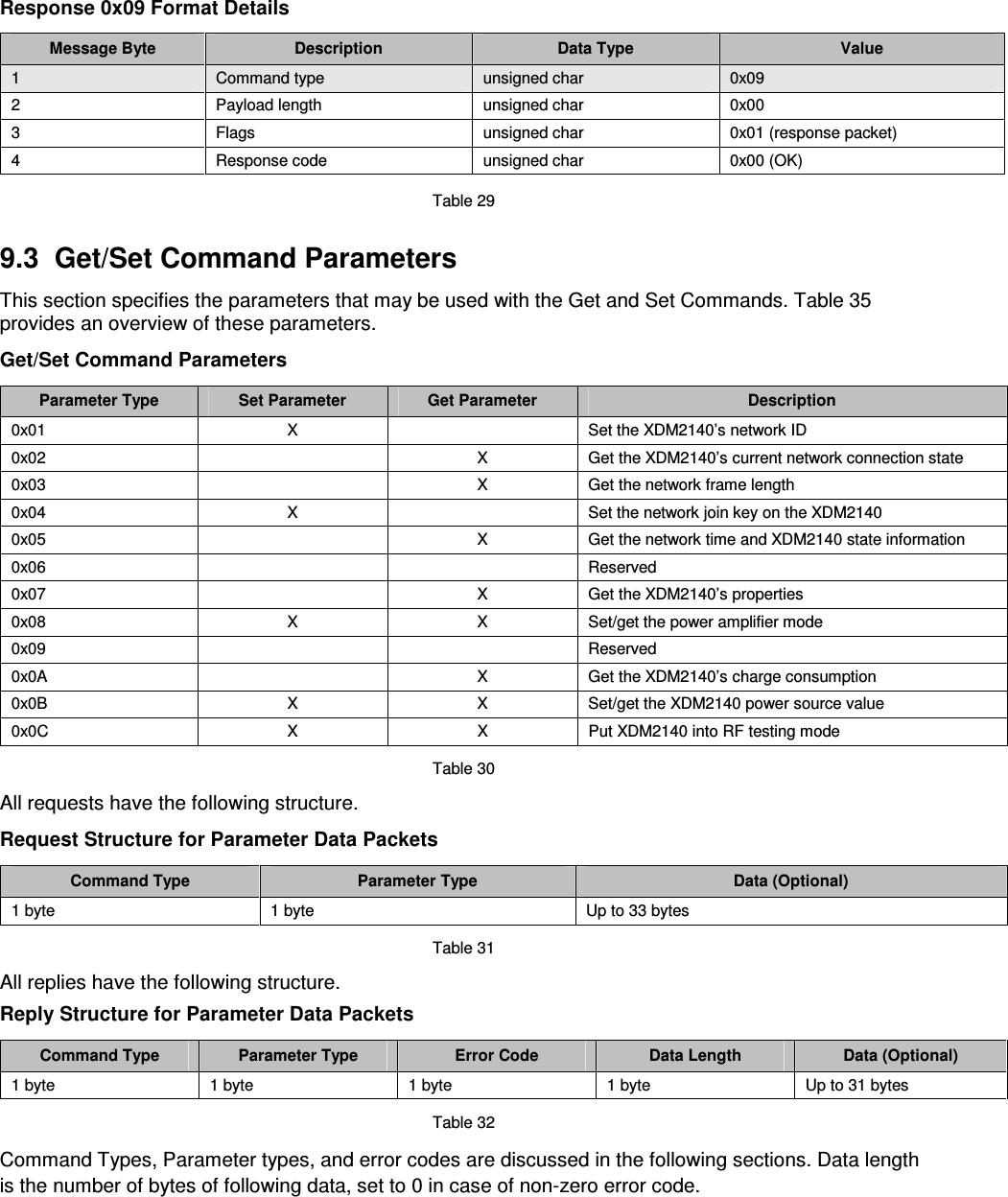 Response 0x09 Format Details

| Message Byte | Description | Data Type | Value |
|---|---|---|---|
| 1 | Command type | unsigned char | 0x09 |
| 2 | Payload length | unsigned char | 0x00 |
| 3 | Flags | unsigned char | 0x01 (response packet) |
| 4 | Response code | unsigned char | 0x00 (OK) |

Table 29

9.3 Get/Set Command Parameters

This section specifies the parameters that may be used with the Get and Set Commands. Table 35 provides an overview of these parameters.

Get/Set Command Parameters

| Parameter Type | Set Parameter | Get Parameter | Description |
|---|---|---|---|
| 0x01 | X | | Set the XDM2140's network ID |
| 0x02 | | X | Get the XDM2140's current network connection state |
| 0x03 | | X | Get the network frame length |
| 0x04 | X | | Set the network join key on the XDM2140 |
| 0x05 | | X | Get the network time and XDM2140 state information |
| 0x06 | | | Reserved |
| 0x07 | | X | Get the XDM2140's properties |
| 0x08 | X | X | Set/get the power amplifier mode |
| 0x09 | | | Reserved |
| 0x0A | | X | Get the XDM2140's charge consumption |
| 0x0B | X | X | Set/get the XDM2140 power source value |
| 0x0C | X | X | Put XDM2140 into RF testing mode |

Table 30

All requests have the following structure.

Request Structure for Parameter Data Packets

| Command Type | Parameter Type | Data (Optional) |
|---|---|---|
| 1 byte | 1 byte | Up to 33 bytes |

Table 31

All replies have the following structure.

Reply Structure for Parameter Data Packets

| Command Type | Parameter Type | Error Code | Data Length | Data (Optional) |
|---|---|---|---|---|
| 1 byte | 1 byte | 1 byte | 1 byte | Up to 31 bytes |

Table 32

Command Types, Parameter types, and error codes are discussed in the following sections. Data length is the number of bytes of following data, set to 0 in case of non-zero error code.